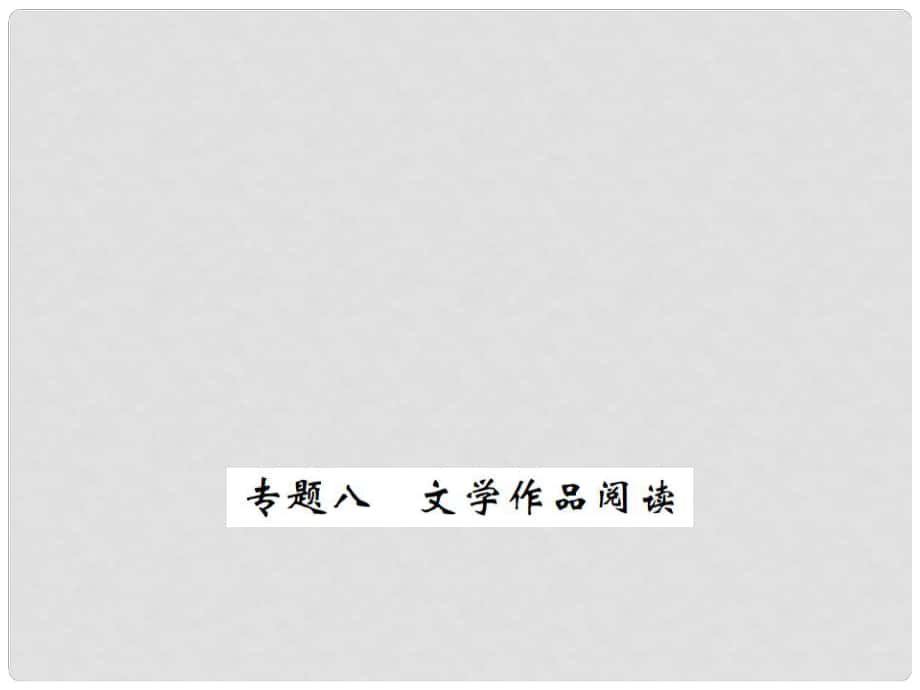 专题八　文学作品阅读